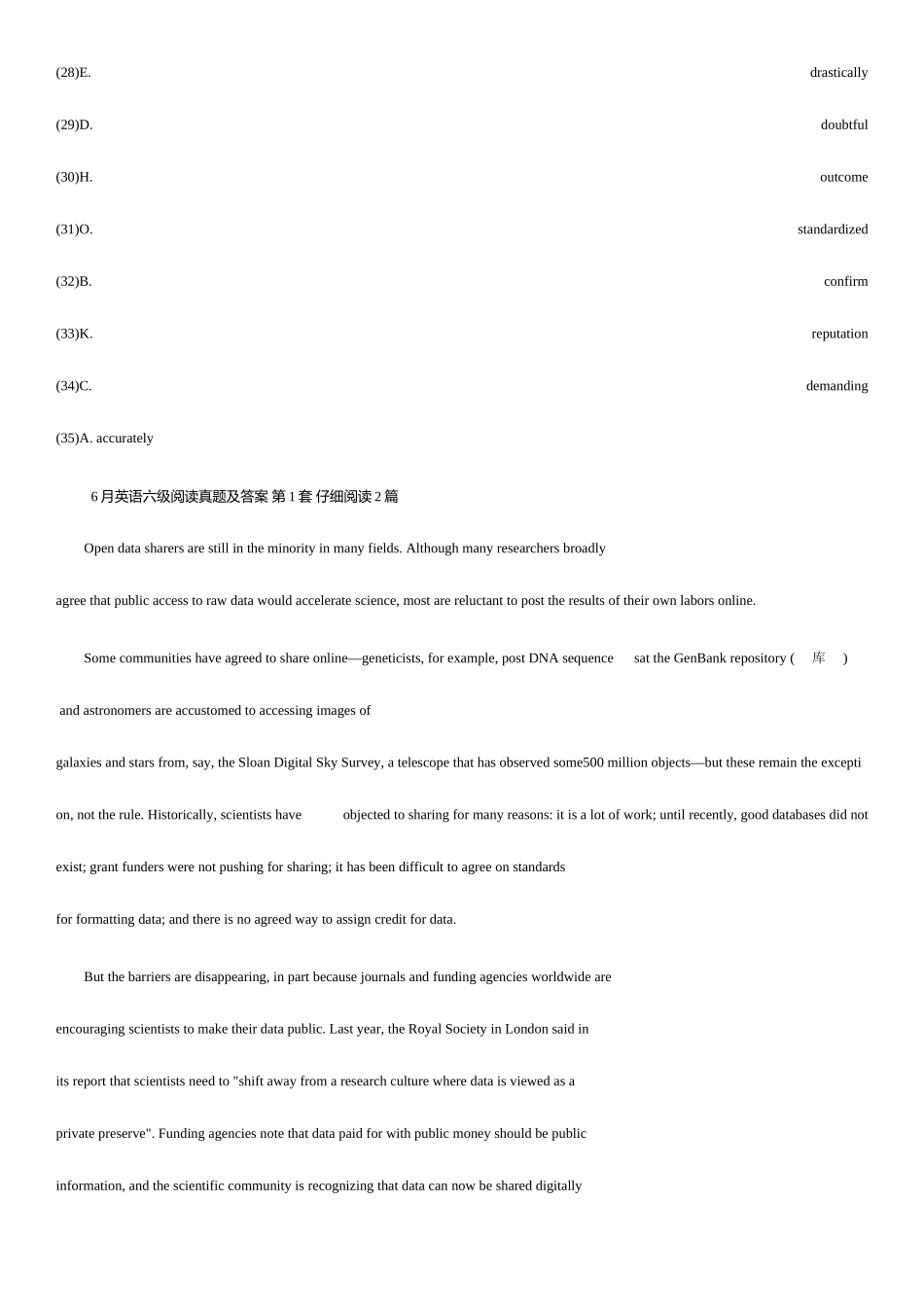 (28)E. drastically

(29)D. doubtful

(30)H. outcome

(31)O. standardized

(32)B. confirm

(33)K. reputation

(34)C. demanding

(35)A. accurately

6 月英语六级阅读真题及答案 第 1 套 仔细阅读 2 篇

Open data sharers are still in the minority in many fields. Although many researchers broadly agree that public access to raw data would accelerate science, most are reluctant to post the results of their own labors online.

Some communities have agreed to share online—geneticists, for example, post DNA sequence sat the GenBank repository ( 库 ) and astronomers are accustomed to accessing images of galaxies and stars from, say, the Sloan Digital Sky Survey, a telescope that has observed some500 million objects—but these remain the exception, not the rule. Historically, scientists have objected to sharing for many reasons: it is a lot of work; until recently, good databases did not exist; grant funders were not pushing for sharing; it has been difficult to agree on standards for formatting data; and there is no agreed way to assign credit for data.

But the barriers are disappearing, in part because journals and funding agencies worldwide are encouraging scientists to make their data public. Last year, the Royal Society in London said in its report that scientists need to "shift away from a research culture where data is viewed as a private preserve". Funding agencies note that data paid for with public money should be public information, and the scientific community is recognizing that data can now be shared digitally